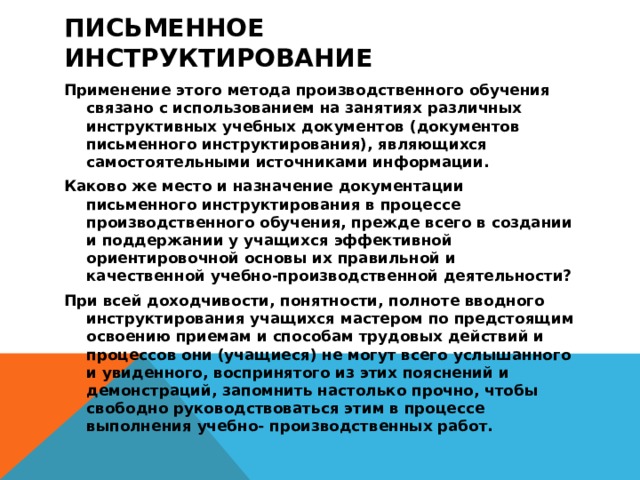 ПИСЬМЕННОЕ ИНСТРУКТИРОВАНИЕ

Применение этого метода производственного обучения связано с использованием на занятиях различных инструктивных учебных документов (документов письменного инструктирования), являющихся самостоятельными источниками информации.

Каково же место и назначение документации письменного инструктирования в процессе производственного обучения, прежде всего в создании и поддержании у учащихся эффективной ориентировочной основы их правильной и качественной учебно-производственной деятельности?

При всей доходчивости, понятности, полноте вводного инструктирования учащихся мастером по предстоящим освоению приемам и способам трудовых действий и процессов они (учащиеся) не могут всего услышанного и увиденного, воспринятого из этих пояснений и демонстраций, запомнить настолько прочно, чтобы свободно руководствоваться этим в процессе выполнения учебно- производственных работ.